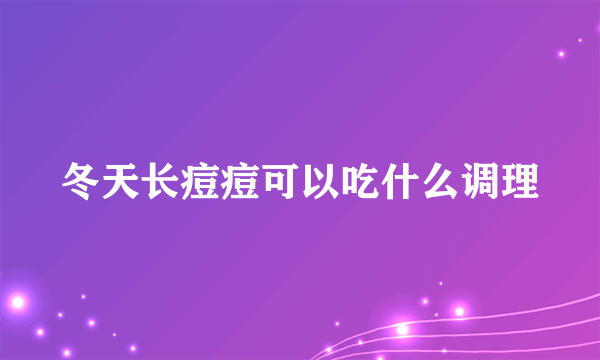 冬天长痘痘可以吃什么调理